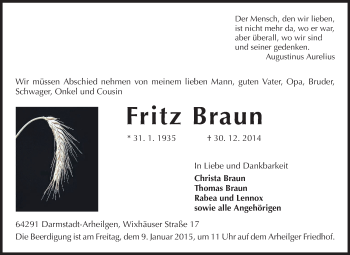 Der Mensch, den wir lieben,
ist nicht mehr da, wo er war,
aber überall, wo wir sind
und seiner gedenken.
Augustinus Aurelius

Wir müssen Abschied nehmen von meinem lieben Mann, guten Vater, Opa, Bruder, Schwager, Onkel und Cousin

Fritz Braun

* 31. 1. 1935 † 30. 12. 2014

In Liebe und Dankbarkeit

Christa Braun
Thomas Braun
Rabea und Lennox
sowie alle Angehörigen

64291 Darmstadt-Arheilgen, Wixhäuser Straße 17
Die Beerdigung ist am Freitag, dem 9. Januar 2015, um 11 Uhr auf dem Arheilger Friedhof.